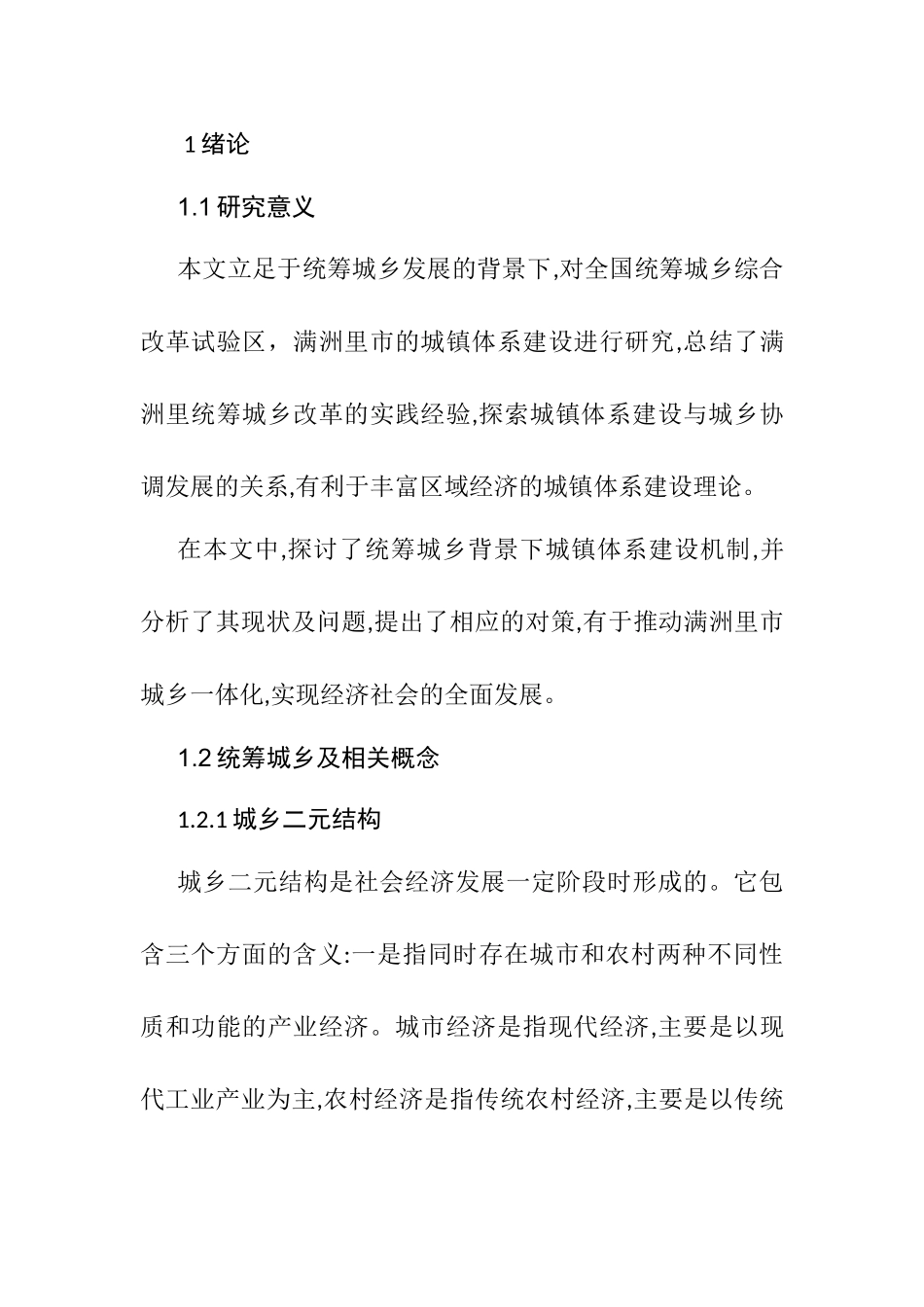 1 绪论

1.1 研究意义

本文立足于统筹城乡发展的背景下,对全国统筹城乡综合改革试验区，满洲里市的城镇体系建设进行研究,总结了满洲里统筹城乡改革的实践经验,探索城镇体系建设与城乡协调发展的关系,有利于丰富区域经济的城镇体系建设理论。

在本文中,探讨了统筹城乡背景下城镇体系建设机制,并分析了其现状及问题,提出了相应的对策,有于推动满洲里市城乡一体化,实现经济社会的全面发展。

1.2 统筹城乡及相关概念

1.2.1 城乡二元结构

城乡二元结构是社会经济发展一定阶段时形成的。它包含三个方面的含义:一是指同时存在城市和农村两种不同性质和功能的产业经济。城市经济是指现代经济,主要是以现代工业产业为主,农村经济是指传统农村经济,主要是以传统